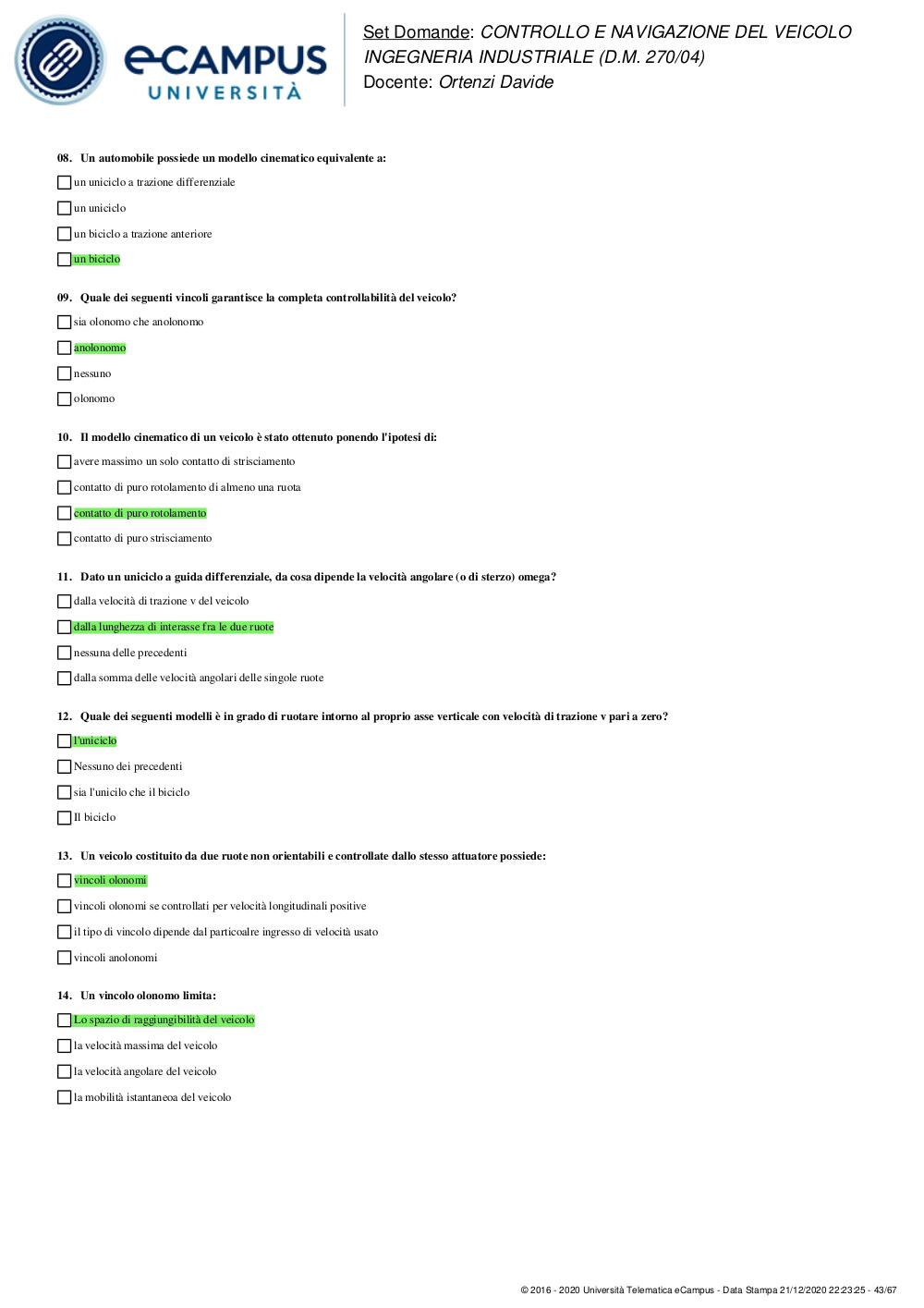 eCAMPUS UNIVERSITÀ

Set Domande: CONTROLLO E NAVIGAZIONE DEL VEICOLO INGEGNERIA INDUSTRIALE (D.M. 270/04)
Docente: Ortenzi Davide

08. Un automobile possiede un modello cinematico equivalente a:

un uniciclo a trazione differenziale

un uniciclo

un biciclo a trazione anteriore

un biciclo

09. Quale dei seguenti vincoli garantisce la completa controllabilità del veicolo?

sia olonomo che anolonomo

anolonomo

nessuno

olonomo

10. Il modello cinematico di un veicolo è stato ottenuto ponendo l'ipotesi di:

avere massimo un solo contatto di strisciamento

contatto di puro rotolamento di almeno una ruota

contatto di puro rotolamento

contatto di puro strisciamento

11. Dato un uniciclo a guida differenziale, da cosa dipende la velocità angolare (o di sterzo) omega?

dalla velocità di trazione v del veicolo

dalla lunghezza di interasse fra le due ruote

nessuna delle precedenti

dalla somma delle velocità angolari delle singole ruote

12. Quale dei seguenti modelli è in grado di ruotare intorno al proprio asse verticale con velocità di trazione v pari a zero?

l'uniciclo

Nessuno dei precedenti

sia l'unicilo che il biciclo

Il biciclo

13. Un veicolo costituito da due ruote non orientabili e controllate dallo stesso attuatore possiede:

vincoli olonomi

vincoli olonomi se controllati per velocità longitudinali positive

il tipo di vincolo dipende dal particoalre ingresso di velocità usato

vincoli anolonomi

14. Un vincolo olonomo limita:

Lo spazio di raggiungibilità del veicolo

la velocità massima del veicolo

la velocità angolare del veicolo

la mobilità istantaneoa del veicolo

© 2016 - 2020 Università Telematica eCampus - Data Stampa 21/12/2020 22:23:25 - 43/67